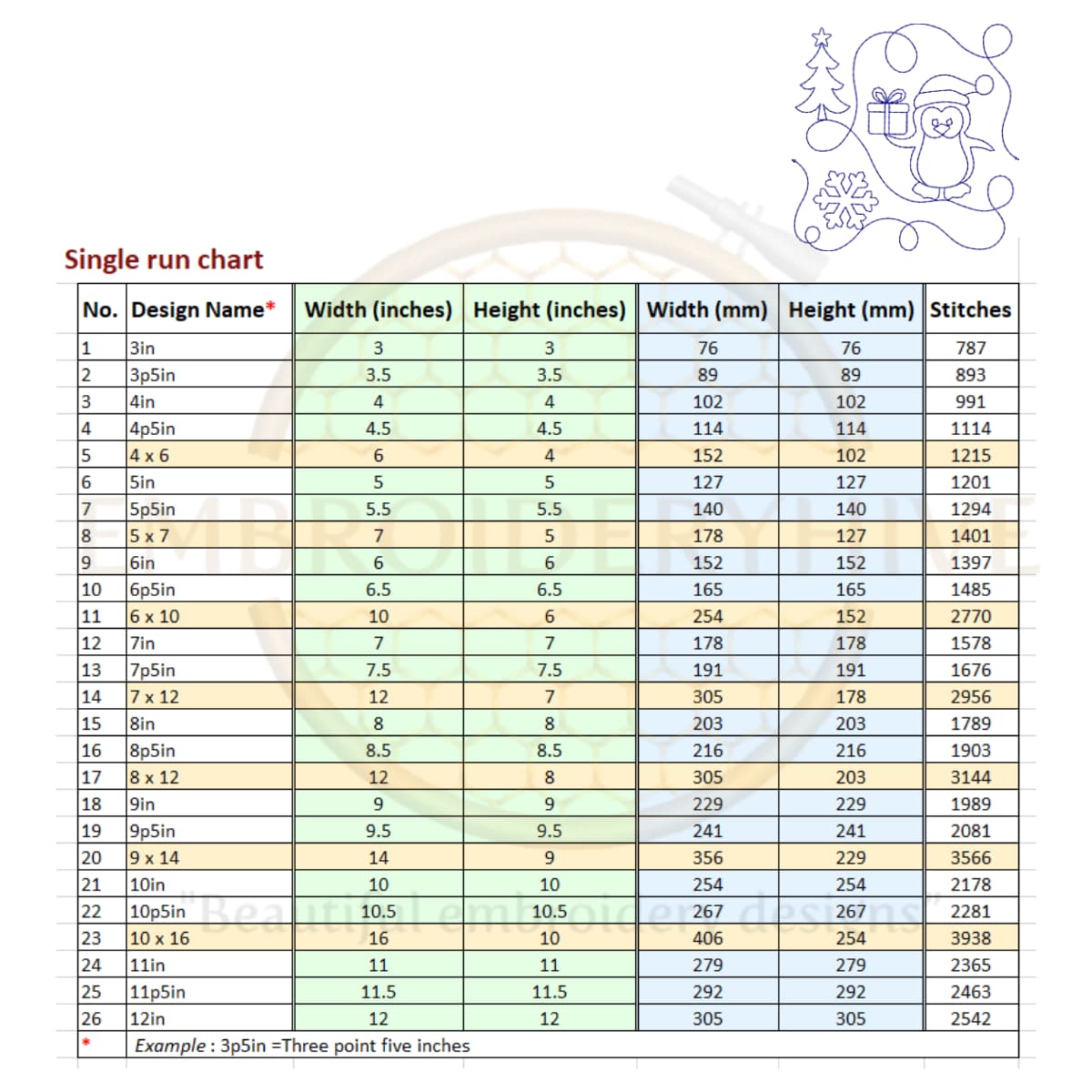 Single run chart

| No. | Design Name* | Width (inches) | Height (inches) | Width (mm) | Height (mm) | Stitches |
|---|---|---|---|---|---|---|
| 1 | 3in | 3 | 3 | 76 | 76 | 787 |
| 2 | 3p5in | 3.5 | 3.5 | 89 | 89 | 893 |
| 3 | 4in | 4 | 4 | 102 | 102 | 991 |
| 4 | 4p5in | 4.5 | 4.5 | 114 | 114 | 1114 |
| 5 | 4 x 6 | 6 | 4 | 152 | 102 | 1215 |
| 6 | 5in | 5 | 5 | 127 | 127 | 1201 |
| 7 | 5p5in | 5.5 | 5.5 | 140 | 140 | 1294 |
| 8 | 5 x 7 | 7 | 5 | 178 | 127 | 1401 |
| 9 | 6in | 6 | 6 | 152 | 152 | 1397 |
| 10 | 6p5in | 6.5 | 6.5 | 165 | 165 | 1485 |
| 11 | 6 x 10 | 10 | 6 | 254 | 152 | 2770 |
| 12 | 7in | 7 | 7 | 178 | 178 | 1578 |
| 13 | 7p5in | 7.5 | 7.5 | 191 | 191 | 1676 |
| 14 | 7 x 12 | 12 | 7 | 305 | 178 | 2956 |
| 15 | 8in | 8 | 8 | 203 | 203 | 1789 |
| 16 | 8p5in | 8.5 | 8.5 | 216 | 216 | 1903 |
| 17 | 8 x 12 | 12 | 8 | 305 | 203 | 3144 |
| 18 | 9in | 9 | 9 | 229 | 229 | 1989 |
| 19 | 9p5in | 9.5 | 9.5 | 241 | 241 | 2081 |
| 20 | 9 x 14 | 14 | 9 | 356 | 229 | 3566 |
| 21 | 10in | 10 | 10 | 254 | 254 | 2178 |
| 22 | 10p5in | 10.5 | 10.5 | 267 | 267 | 2281 |
| 23 | 10 x 16 | 16 | 10 | 406 | 254 | 3938 |
| 24 | 11in | 11 | 11 | 279 | 279 | 2365 |
| 25 | 11p5in | 11.5 | 11.5 | 292 | 292 | 2463 |
| 26 | 12in | 12 | 12 | 305 | 305 | 2542 |
| * | Example : 3p5in =Three point five inches | | | | | |

EMBROIDERYHIVE
"Beautiful embroidery designs"